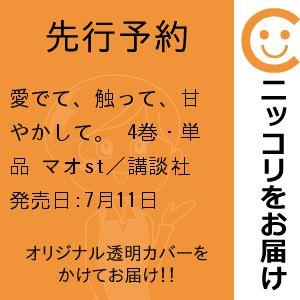 先行予約

愛でて、触って、甘やかして。 4巻・単品 マオst／講談社

発売日:7月11日

オリジナル透明カバーをかけてお届け!!

ニッコリをお届け